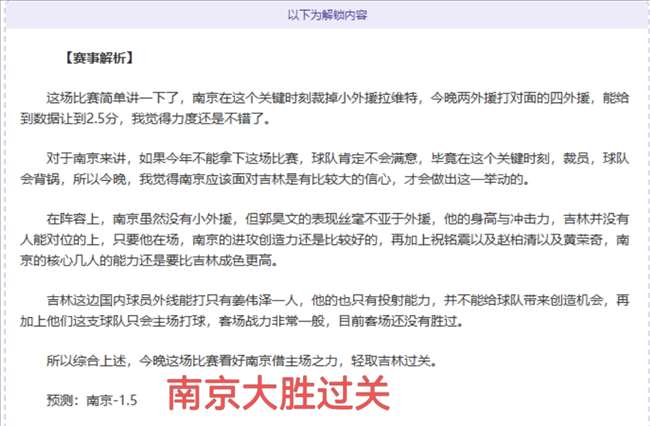 以下为解锁内容

【赛事解析】

这场比赛简单讲一下了，南京在这个关键时刻裁掉小外援拉维特，今晚两外援打对面的四外援，能给到数据让到2.5分，我觉得力度还是不错了。

对于南京来讲，如果今年不能拿下这场比赛，球队肯定不会满意，毕竟在这个关键时刻，裁员，球队会背锅，所以今晚，我觉得南京应该面对吉林是有比较大的信心，才会做出这一举动的。

在阵容上，南京虽然没有小外援，但郭昊文的表现丝毫不亚于外援，他的身高与冲击力，吉林并没有人能对位的上，只要他在场，南京的进攻创造力还是比较好的，再加上祝铭震以及赵柏清以及黄荣奇，南京的核心几人的能力还是要比吉林成色更高。

吉林这边国内球员外线能打只有姜伟泽一人，他的也只有投射能力，并不能给球队带来创造机会，再加上他们这支球队只会主场打球，客场战力非常一般，目前客场还没有胜过。

所以综合上述，今晚这场比赛看好南京借主场之力，轻取吉林过关。

预测：南京-1.5 南京大胜过关